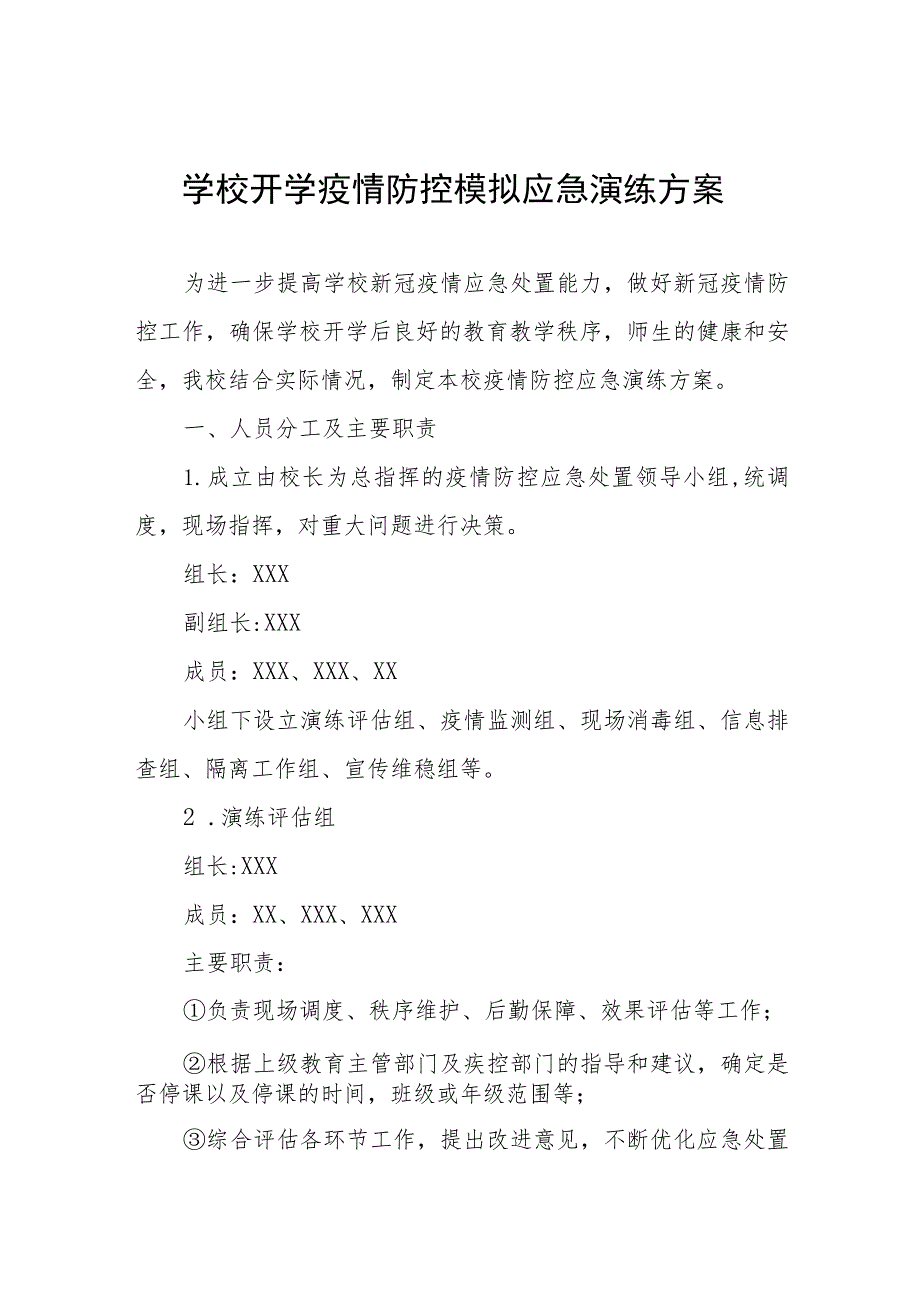 学校开学疫情防控模拟应急演练方案

为进一步提高学校新冠疫情应急处置能力，做好新冠疫情防控工作，确保学校开学后良好的教育教学秩序，师生的健康和安全，我校结合实际情况，制定本校疫情防控应急演练方案。

一、人员分工及主要职责

1.成立由校长为总指挥的疫情防控应急处置领导小组,统调度，现场指挥，对重大问题进行决策。

组长：XXX

副组长:XXX

成员：XXX、XXX、XX

小组下设立演练评估组、疫情监测组、现场消毒组、信息排查组、隔离工作组、宣传维稳组等。

2 .演练评估组

组长:XXX

成员：XX、XXX、XXX

主要职责：

①负责现场调度、秩序维护、后勤保障、效果评估等工作；

②根据上级教育主管部门及疾控部门的指导和建议，确定是否停课以及停课的时间，班级或年级范围等；

③综合评估各环节工作，提出改进意见，不断优化应急处置